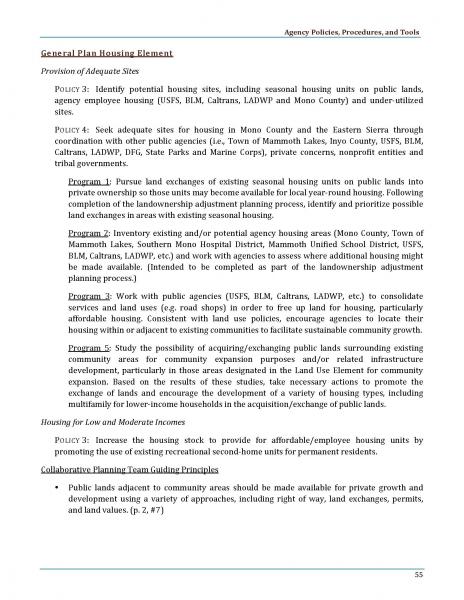 Agency Policies, Procedures, and Tools

General Plan Housing Element

Provision of Adequate Sites

POLICY 3: Identify potential housing sites, including seasonal housing units on public lands, agency employee housing (USFS, BLM, Caltrans, LADWP and Mono County) and under-utilized sites.

POLICY 4: Seek adequate sites for housing in Mono County and the Eastern Sierra through coordination with other public agencies (i.e., Town of Mammoth Lakes, Inyo County, USFS, BLM, Caltrans, LADWP, DFG, State Parks and Marine Corps), private concerns, nonprofit entities and tribal governments.

Program 1: Pursue land exchanges of existing seasonal housing units on public lands into private ownership so those units may become available for local year-round housing. Following completion of the landownership adjustment planning process, identify and prioritize possible land exchanges in areas with existing seasonal housing.

Program 2: Inventory existing and/or potential agency housing areas (Mono County, Town of Mammoth Lakes, Southern Mono Hospital District, Mammoth Unified School District, USFS, BLM, Caltrans, LADWP, etc.) and work with agencies to assess where additional housing might be made available. (Intended to be completed as part of the landownership adjustment planning process.)

Program 3: Work with public agencies (USFS, BLM, Caltrans, LADWP, etc.) to consolidate services and land uses (e.g. road shops) in order to free up land for housing, particularly affordable housing. Consistent with land use policies, encourage agencies to locate their housing within or adjacent to existing communities to facilitate sustainable community growth.

Program 5: Study the possibility of acquiring/exchanging public lands surrounding existing community areas for community expansion purposes and/or related infrastructure development, particularly in those areas designated in the Land Use Element for community expansion. Based on the results of these studies, take necessary actions to promote the exchange of lands and encourage the development of a variety of housing types, including multifamily for lower-income households in the acquisition/exchange of public lands.

Housing for Low and Moderate Incomes

POLICY 3: Increase the housing stock to provide for affordable/employee housing units by promoting the use of existing recreational second-home units for permanent residents.

Collaborative Planning Team Guiding Principles

• Public lands adjacent to community areas should be made available for private growth and development using a variety of approaches, including right of way, land exchanges, permits, and land values. (p. 2, #7)

55